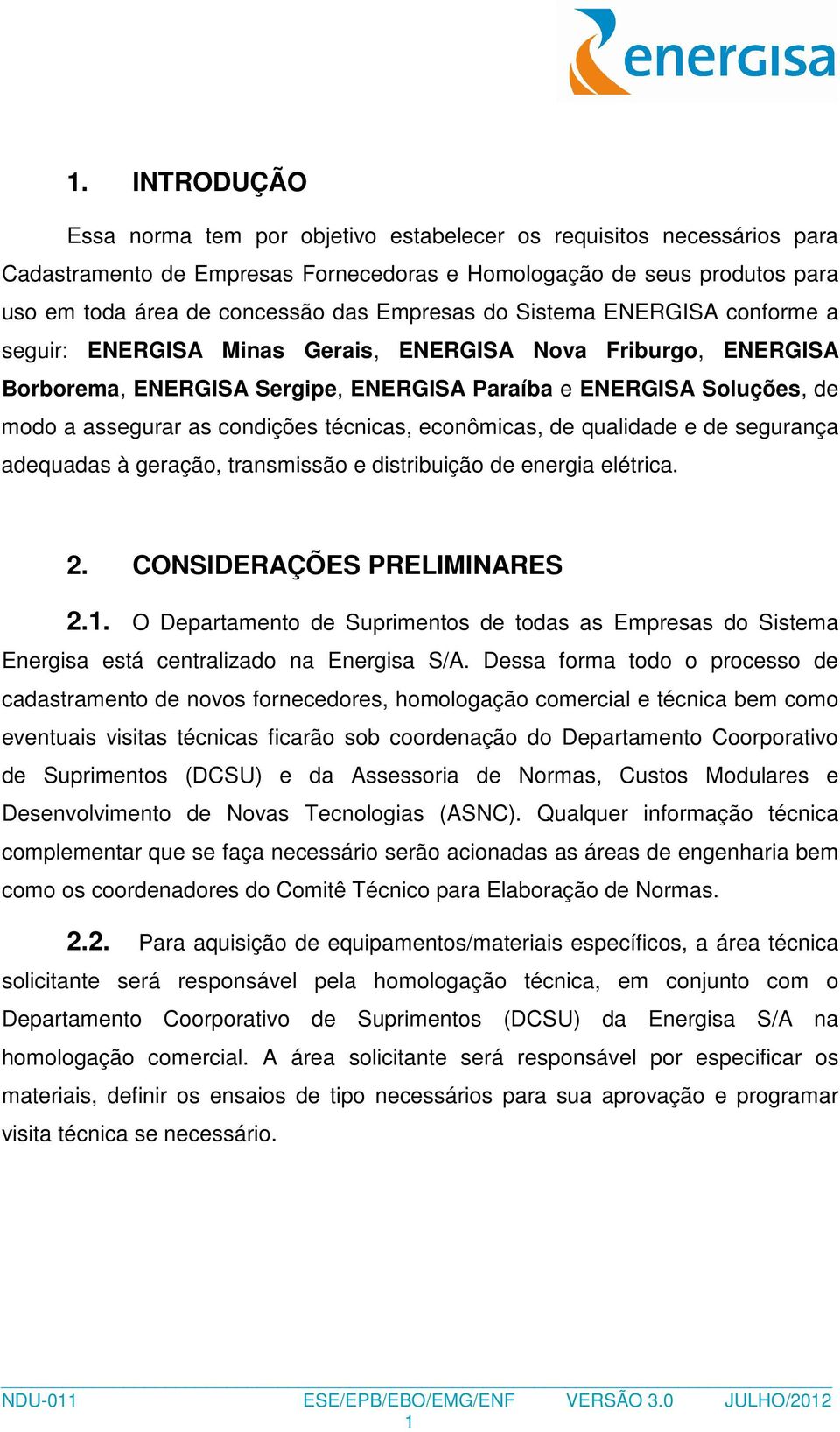 energisa

1. INTRODUÇÃO

Essa norma tem por objetivo estabelecer os requisitos necessários para Cadastramento de Empresas Fornecedoras e Homologação de seus produtos para uso em toda área de concessão das Empresas do Sistema ENERGISA conforme a seguir: ENERGISA Minas Gerais, ENERGISA Nova Friburgo, ENERGISA Borborema, ENERGISA Sergipe, ENERGISA Paraíba e ENERGISA Soluções, de modo a assegurar as condições técnicas, econômicas, de qualidade e de segurança adequadas à geração, transmissão e distribuição de energia elétrica.

2. CONSIDERAÇÕES PRELIMINARES

2.1. O Departamento de Suprimentos de todas as Empresas do Sistema Energisa está centralizado na Energisa S/A. Dessa forma todo o processo de cadastramento de novos fornecedores, homologação comercial e técnica bem como eventuais visitas técnicas ficarão sob coordenação do Departamento Coorporativo de Suprimentos (DCSU) e da Assessoria de Normas, Custos Modulares e Desenvolvimento de Novas Tecnologias (ASNC). Qualquer informação técnica complementar que se faça necessário serão acionadas as áreas de engenharia bem como os coordenadores do Comitê Técnico para Elaboração de Normas.

2.2. Para aquisição de equipamentos/materiais específicos, a área técnica solicitante será responsável pela homologação técnica, em conjunto com o Departamento Coorporativo de Suprimentos (DCSU) da Energisa S/A na homologação comercial. A área solicitante será responsável por especificar os materiais, definir os ensaios de tipo necessários para sua aprovação e programar visita técnica se necessário.

NDU-011 ESE/EPB/EBO/EMG/ENF VERSÃO 3.0 JULHO/2012
1